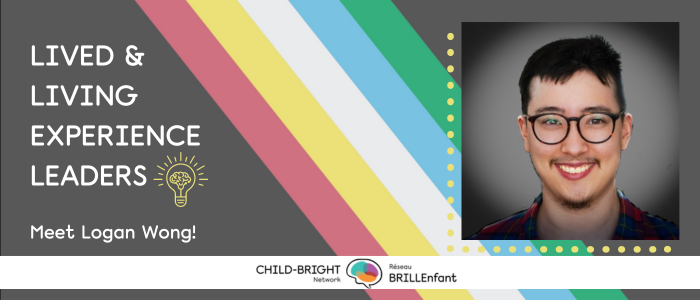 LIVED &
LIVING
EXPERIENCE
LEADERS

Meet Logan Wong!

CHILD-BRIGHT
Network

Réseau
BRILLEnfant